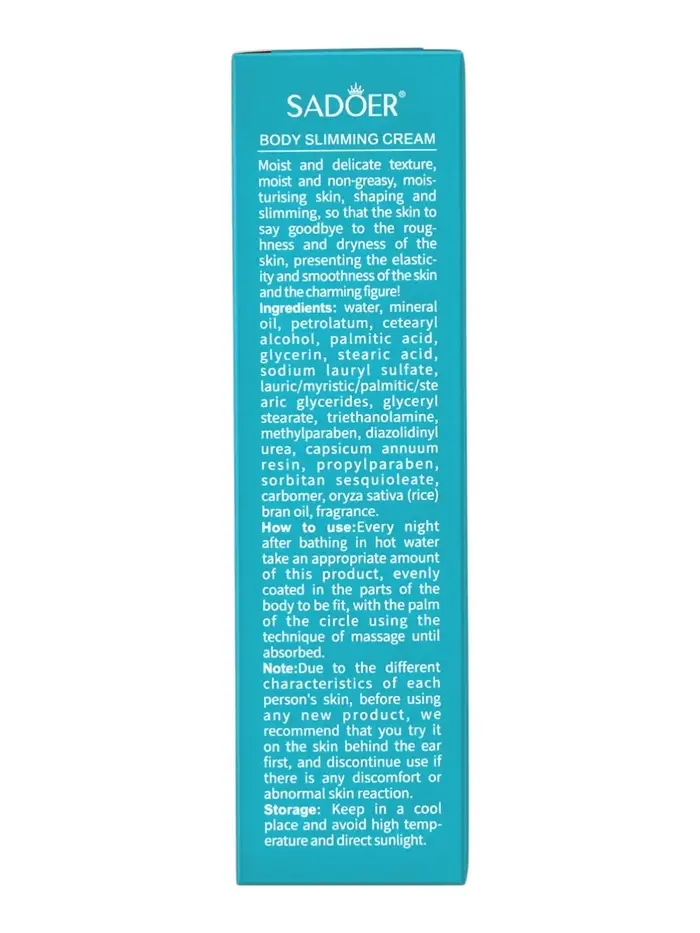 SADOER®

BODY SLIMMING CREAM

Moist and delicate texture, moist and non-greasy, moisturising skin, shaping and slimming, so that the skin to say goodbye to the roughness and dryness of the skin, presenting the elasticity and smoothness of the skin and the charming figure!
Ingredients: water, mineral oil, petrolatum, cetearyl alcohol, palmitic acid, glycerin, stearic acid, sodium lauryl sulfate, lauric/myristic/palmitic/stearic glycerides, glyceryl stearate, triethanolamine, methylparaben, diazolidinyl urea, capsicum annuum resin, propylparaben, sorbitan sesquioleate, carbomer, oryza sativa (rice) bran oil, fragrance.
How to use:Every night after bathing in hot water take an appropriate amount of this product, evenly coated in the parts of the body to be fit, with the palm of the circle using the technique of massage until absorbed.
Note:Due to the different characteristics of each person's skin, before using any new product, we recommend that you try it on the skin behind the ear first, and discontinue use if there is any discomfort or abnormal skin reaction.
Storage: Keep in a cool place and avoid high temperature and direct sunlight.